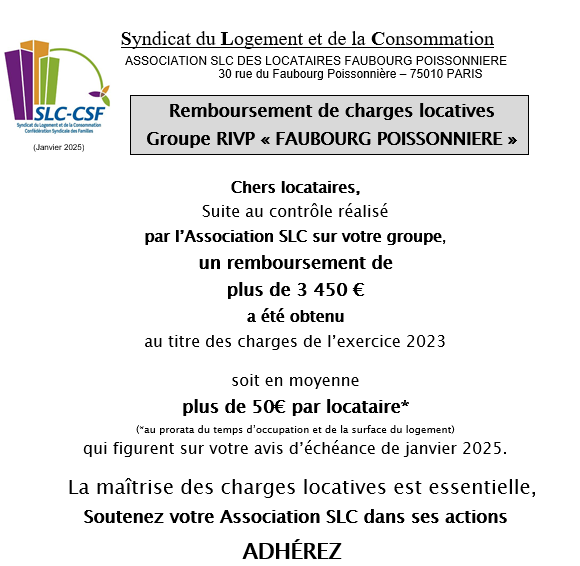 SLC-CSF
Syndicat du Logement et de la Consommation
Confédération Syndicale des Familles

(Janvier 2025)

Syndicat du Logement et de la Consommation
ASSOCIATION SLC DES LOCATAIRES FAUBOURG POISSONNIERE
30 rue du Faubourg Poissonnière – 75010 PARIS

Remboursement de charges locatives
Groupe RIVP « FAUBOURG POISSONNIERE »

Chers locataires,
Suite au contrôle réalisé
par l'Association SLC sur votre groupe,
un remboursement de
plus de 3 450 €
a été obtenu
au titre des charges de l'exercice 2023

soit en moyenne
plus de 50€ par locataire*
(*au prorata du temps d'occupation et de la surface du logement)
qui figurent sur votre avis d'échéance de janvier 2025.

La maîtrise des charges locatives est essentielle,
Soutenez votre Association SLC dans ses actions
ADHÉREZ